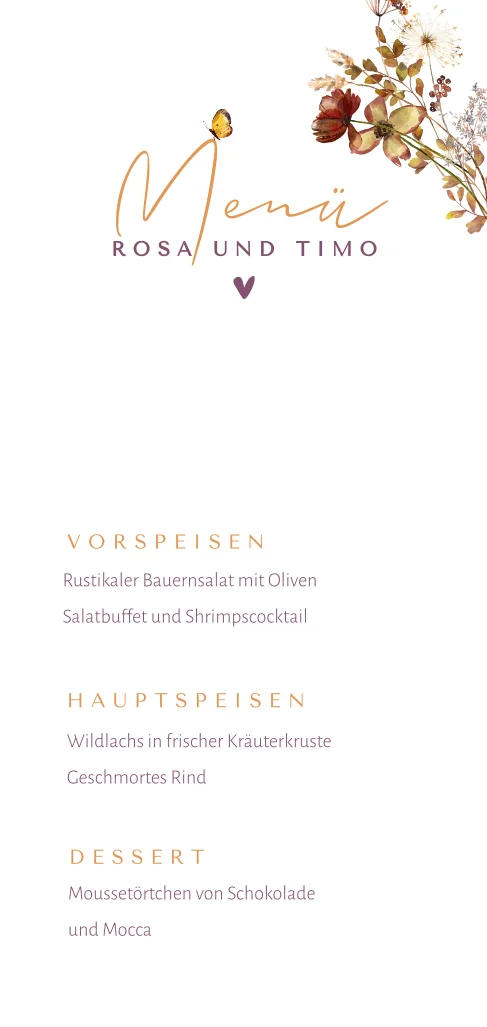 Menü

ROSA UND TIMO

VORSPEISEN

Rustikaler Bauernsalat mit Oliven

Salatbuffet und Shrimpscocktail

HAUPTSPEISEN

Wildlachs in frischer Kräuterkruste

Geschmortes Rind

DESSERT

Moussetörtchen von Schokolade

und Mocca